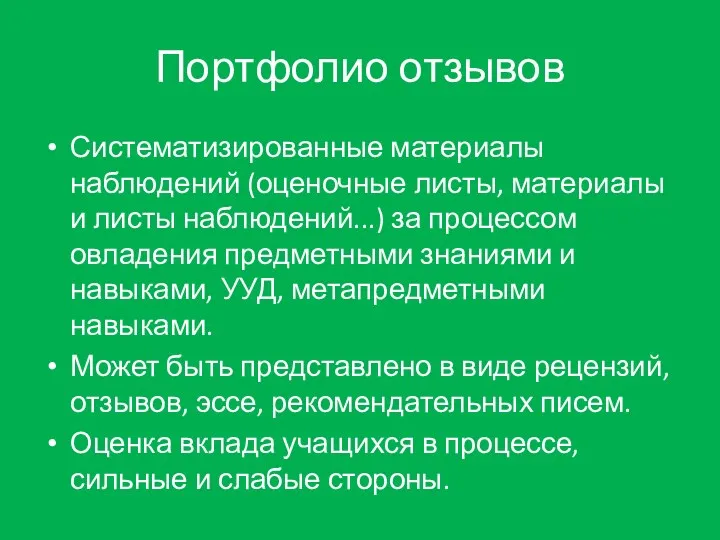 Портфолио отзывов

• Систематизированные материалы наблюдений (оценочные листы, материалы и листы наблюдений...) за процессом овладения предметными знаниями и навыками, УУД, метапредметными навыками.
• Может быть представлено в виде рецензий, отзывов, эссе, рекомендательных писем.
• Оценка вклада учащихся в процессе, сильные и слабые стороны.